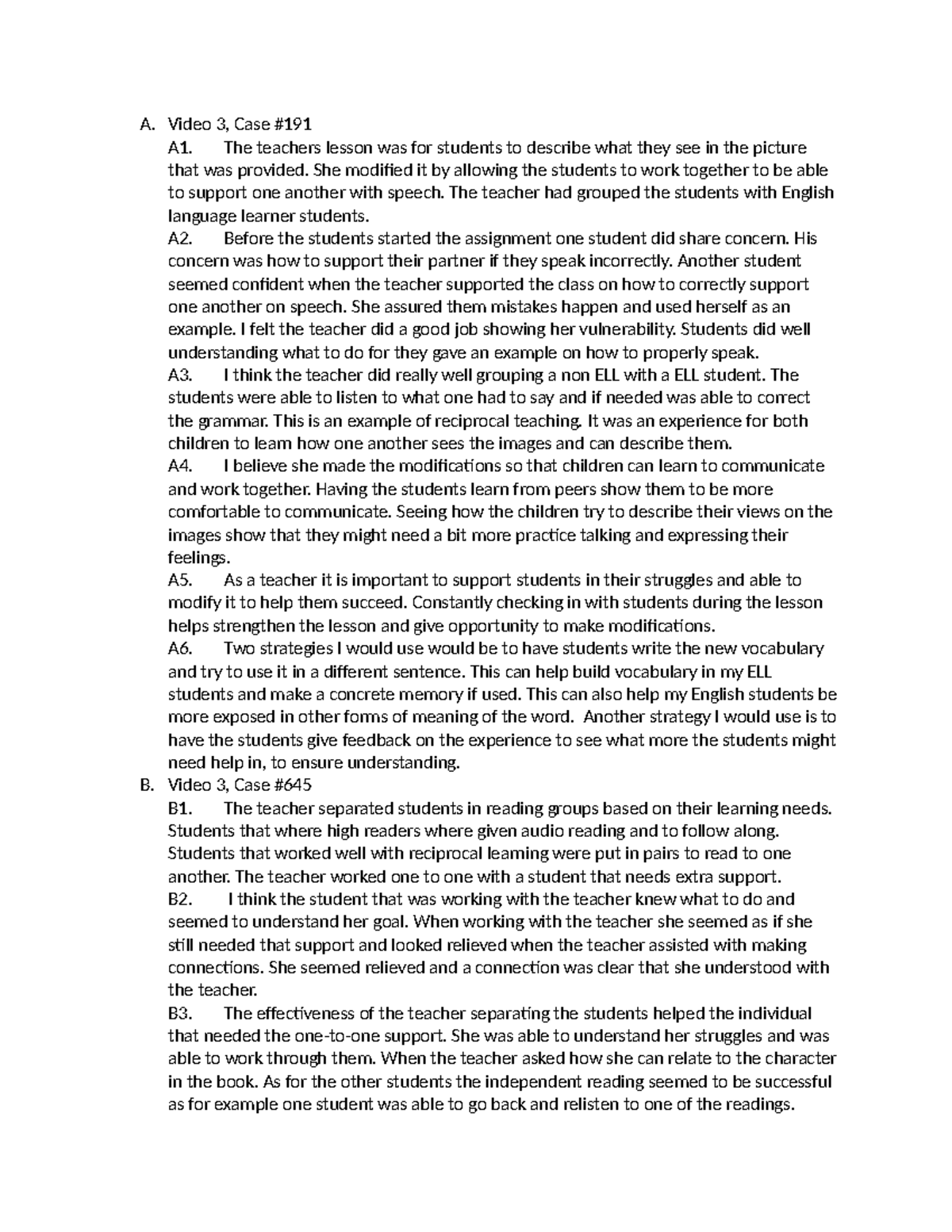 A. Video 3, Case #191

A1. The teachers lesson was for students to describe what they see in the picture that was provided. She modified it by allowing the students to work together to be able to support one another with speech. The teacher had grouped the students with English language learner students.

A2. Before the students started the assignment one student did share concern. His concern was how to support their partner if they speak incorrectly. Another student seemed confident when the teacher supported the class on how to correctly support one another on speech. She assured them mistakes happen and used herself as an example. I felt the teacher did a good job showing her vulnerability. Students did well understanding what to do for they gave an example on how to properly speak.

A3. I think the teacher did really well grouping a non ELL with a ELL student. The students were able to listen to what one had to say and if needed was able to correct the grammar. This is an example of reciprocal teaching. It was an experience for both children to learn how one another sees the images and can describe them.

A4. I believe she made the modifications so that children can learn to communicate and work together. Having the students learn from peers show them to be more comfortable to communicate. Seeing how the children try to describe their views on the images show that they might need a bit more practice talking and expressing their feelings.

A5. As a teacher it is important to support students in their struggles and able to modify it to help them succeed. Constantly checking in with students during the lesson helps strengthen the lesson and give opportunity to make modifications.

A6. Two strategies I would use would be to have students write the new vocabulary and try to use it in a different sentence. This can help build vocabulary in my ELL students and make a concrete memory if used. This can also help my English students be more exposed in other forms of meaning of the word. Another strategy I would use is to have the students give feedback on the experience to see what more the students might need help in, to ensure understanding.

B. Video 3, Case #645

B1. The teacher separated students in reading groups based on their learning needs. Students that where high readers where given audio reading and to follow along. Students that worked well with reciprocal learning were put in pairs to read to one another. The teacher worked one to one with a student that needs extra support.

B2. I think the student that was working with the teacher knew what to do and seemed to understand her goal. When working with the teacher she seemed as if she still needed that support and looked relieved when the teacher assisted with making connections. She seemed relieved and a connection was clear that she understood with the teacher.

B3. The effectiveness of the teacher separating the students helped the individual that needed the one-to-one support. She was able to understand her struggles and was able to work through them. When the teacher asked how she can relate to the character in the book. As for the other students the independent reading seemed to be successful as for example one student was able to go back and relisten to one of the readings.